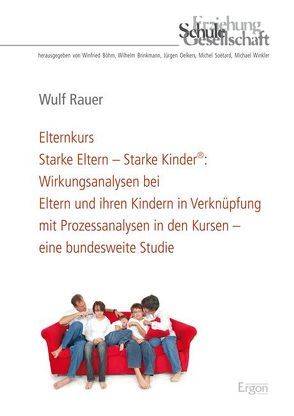 Erziehung
Schule
Gesellschaft

herausgegeben von Winfried Böhm, Wilhelm Brinkmann, Jürgen Oelkers, Michel Soëtard, Michael Winkler

Wulf Rauer

Elternkurs
Starke Eltern – Starke Kinder®:
Wirkungsanalysen bei
Eltern und ihren Kindern in Verknüpfung
mit Prozessanalysen in den Kursen –
eine bundesweite Studie

Ergon